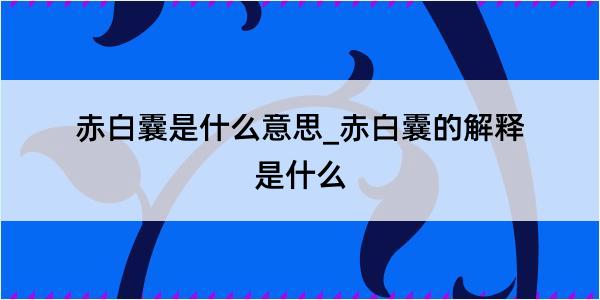 赤白囊是什么意思_赤白囊的解释是什么